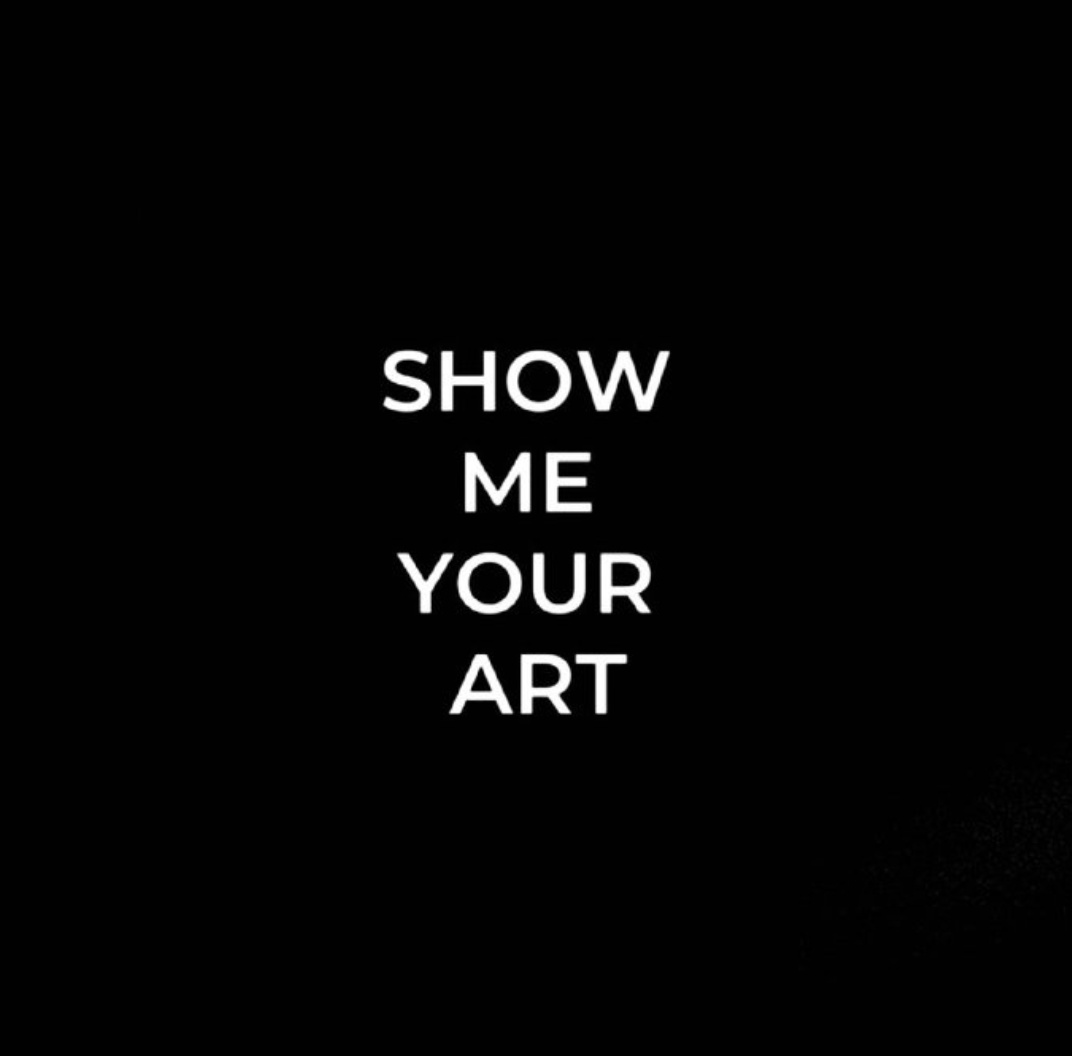 SHOW
ME
YOUR
ART